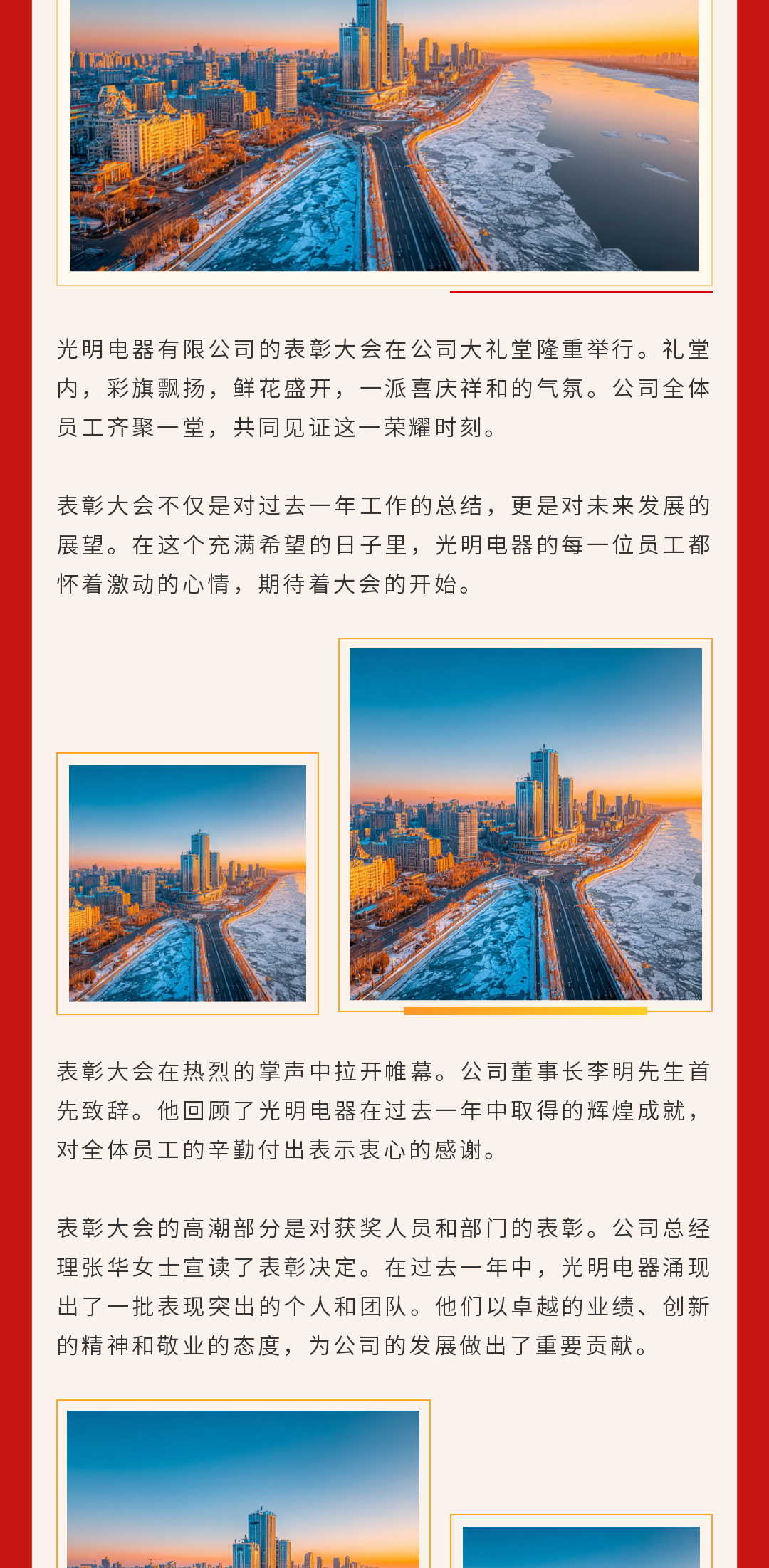 光明电器有限公司的表彰大会在公司大礼堂隆重举行。礼堂内，彩旗飘扬，鲜花盛开，一派喜庆祥和的气氛。公司全体员工齐聚一堂，共同见证这一荣耀时刻。

表彰大会不仅是对过去一年工作的总结，更是对未来发展的展望。在这个充满希望的日子里，光明电器的每一位员工都怀着激动的心情，期待着大会的开始。

表彰大会在热烈的掌声中拉开帷幕。公司董事长李明先生首先致辞。他回顾了光明电器在过去一年中取得的辉煌成就，对全体员工的辛勤付出表示衷心的感谢。

表彰大会的高潮部分是对获奖人员和部门的表彰。公司总经理张华女士宣读了表彰决定。在过去一年中，光明电器涌现出了一批表现突出的个人和团队。他们以卓越的业绩、创新的精神和敬业的态度，为公司的发展做出了重要贡献。